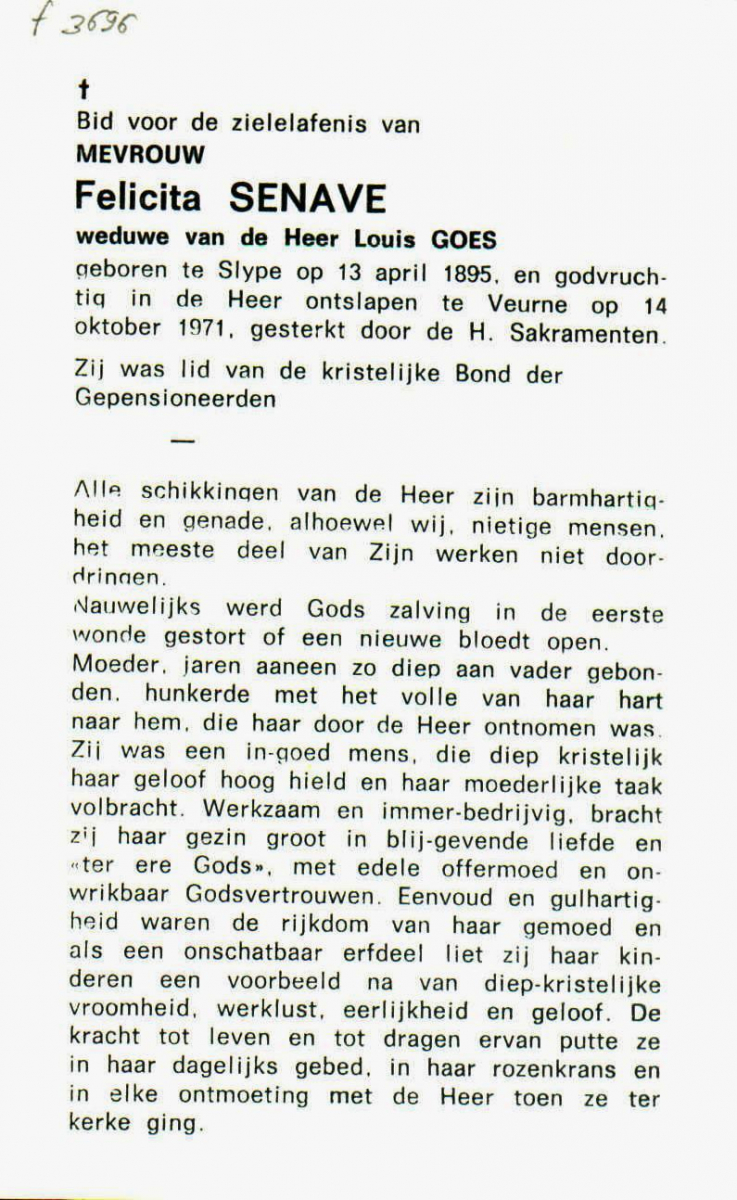 f 3696

†
Bid voor de zielelafenis van
MEVROUW
Felicita SENAVE
weduwe van de Heer Louis GOES
geboren te Slype op 13 april 1895, en godvruchtig in de Heer ontslapen te Veurne op 14 oktober 1971, gesterkt door de H. Sakramenten.

Zij was lid van de kristelijke Bond der Gepensioneerden

—

Alle schikkingen van de Heer zijn barmhartigheid en genade, alhoewel wij, nietige mensen, het meeste deel van Zijn werken niet doordringen.
Nauwelijks werd Gods zalving in de eerste wonde gestort of een nieuwe bloedt open.
Moeder, jaren aaneen zo diep aan vader gebonden, hunkerde met het volle van haar hart naar hem, die haar door de Heer ontnomen was. Zij was een in-goed mens, die diep kristelijk haar geloof hoog hield en haar moederlijke taak volbracht. Werkzaam en immer-bedrijvig, bracht zij haar gezin groot in blij-gevende liefde en «ter ere Gods», met edele offermoed en onwrikbaar Godsvertrouwen. Eenvoud en gulhartigheid waren de rijkdom van haar gemoed en als een onschatbaar erfdeel liet zij haar kinderen een voorbeeld na van diep-kristelijke vroomheid, werklust, eerlijkheid en geloof. De kracht tot leven en tot dragen ervan putte ze in haar dagelijks gebed, in haar rozenkrans en in elke ontmoeting met de Heer toen ze ter kerke ging.